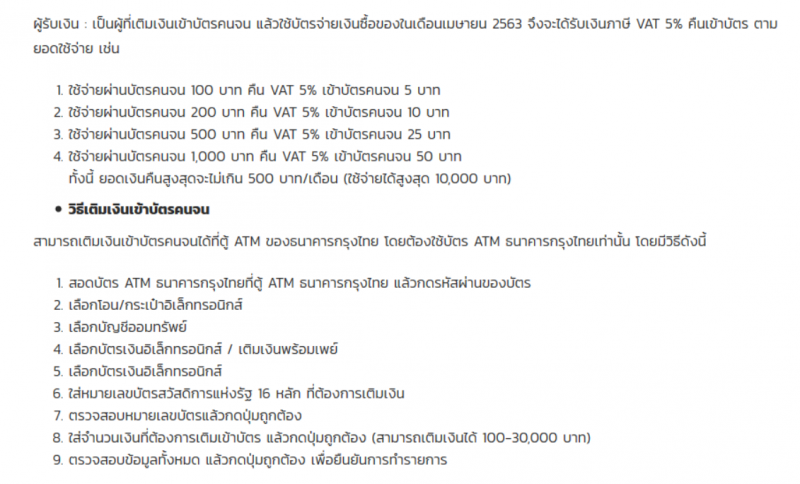 ผู้รับเงิน : เป็นผู้ที่เติมเงินเข้าบัตรคนจน แล้วใช้บัตรจ่ายเงินซื้อของในเดือนเมษายน 2563 จึงจะได้รับเงินภาษี VAT 5% คืนเข้าบัตร ตามยอดใช้จ่าย เช่น

1. ใช้จ่ายผ่านบัตรคนจน 100 บาท คืน VAT 5% เข้าบัตรคนจน 5 บาท
2. ใช้จ่ายผ่านบัตรคนจน 200 บาท คืน VAT 5% เข้าบัตรคนจน 10 บาท
3. ใช้จ่ายผ่านบัตรคนจน 500 บาท คืน VAT 5% เข้าบัตรคนจน 25 บาท
4. ใช้จ่ายผ่านบัตรคนจน 1,000 บาท คืน VAT 5% เข้าบัตรคนจน 50 บาท
ทั้งนี้ ยอดเงินคืนสูงสุดจะไม่เกิน 500 บาท/เดือน (ใช้จ่ายได้สูงสุด 10,000 บาท)

• วิธีเติมเงินเข้าบัตรคนจน

สามารถเติมเงินเข้าบัตรคนจนได้ที่ตู้ ATM ของธนาคารกรุงไทย โดยต้องใช้บัตร ATM ธนาคารกรุงไทยเท่านั้น โดยมีวิธีดังนี้

1. สอดบัตร ATM ธนาคารกรุงไทยที่ตู้ ATM ธนาคารกรุงไทย แล้วกดรหัสผ่านของบัตร
2. เลือกโอน/กระเป๋าอิเล็กทรอนิกส์
3. เลือกบัญชีออมทรัพย์
4. เลือกบัตรเงินอิเล็กทรอนิกส์ / เติมเงินพร้อมเพย์
5. เลือกบัตรเงินอิเล็กทรอนิกส์
6. ใส่หมายเลขบัตรสวัสดิการแห่งรัฐ 16 หลัก ที่ต้องการเติมเงิน
7. ตรวจสอบหมายเลขบัตรแล้วกดปุ่มถูกต้อง
8. ใส่จำนวนเงินที่ต้องการเติมเข้าบัตร แล้วกดปุ่มถูกต้อง (สามารถเติมเงินได้ 100-30,000 บาท)
9. ตรวจสอบข้อมูลทั้งหมด แล้วกดปุ่มถูกต้อง เพื่อยืนยันการทำรายการ